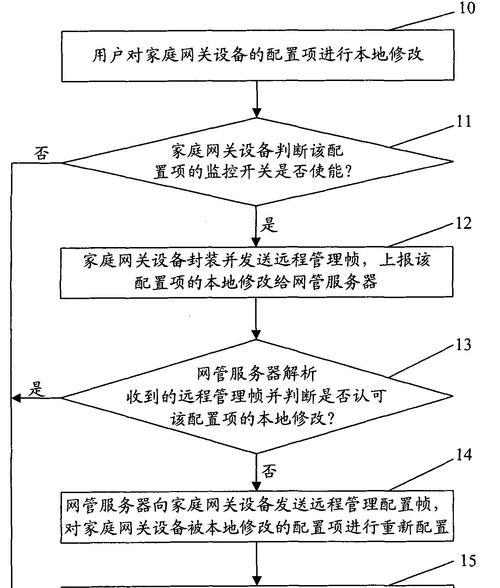 10

用户对家庭网关设备的配置项进行本地修改

11

否

家庭网关设备判断该配置项的监控开关是否使能?

是

12

家庭网关设备封装并发送远程管理帧，上报该配置项的本地修改给网管服务器

13

是

网管服务器解析收到的远程管理帧并判断是否认可该配置项的本地修改?

否

14

网管服务器向家庭网关设备发送远程管理配置帧，对家庭网关设备被本地修改的配置项进行重新配置

15